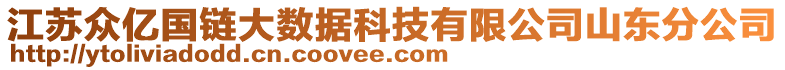 江苏众亿国链大数据科技有限公司山东分公司
http://ytoliviadodd.cn.coovee.com